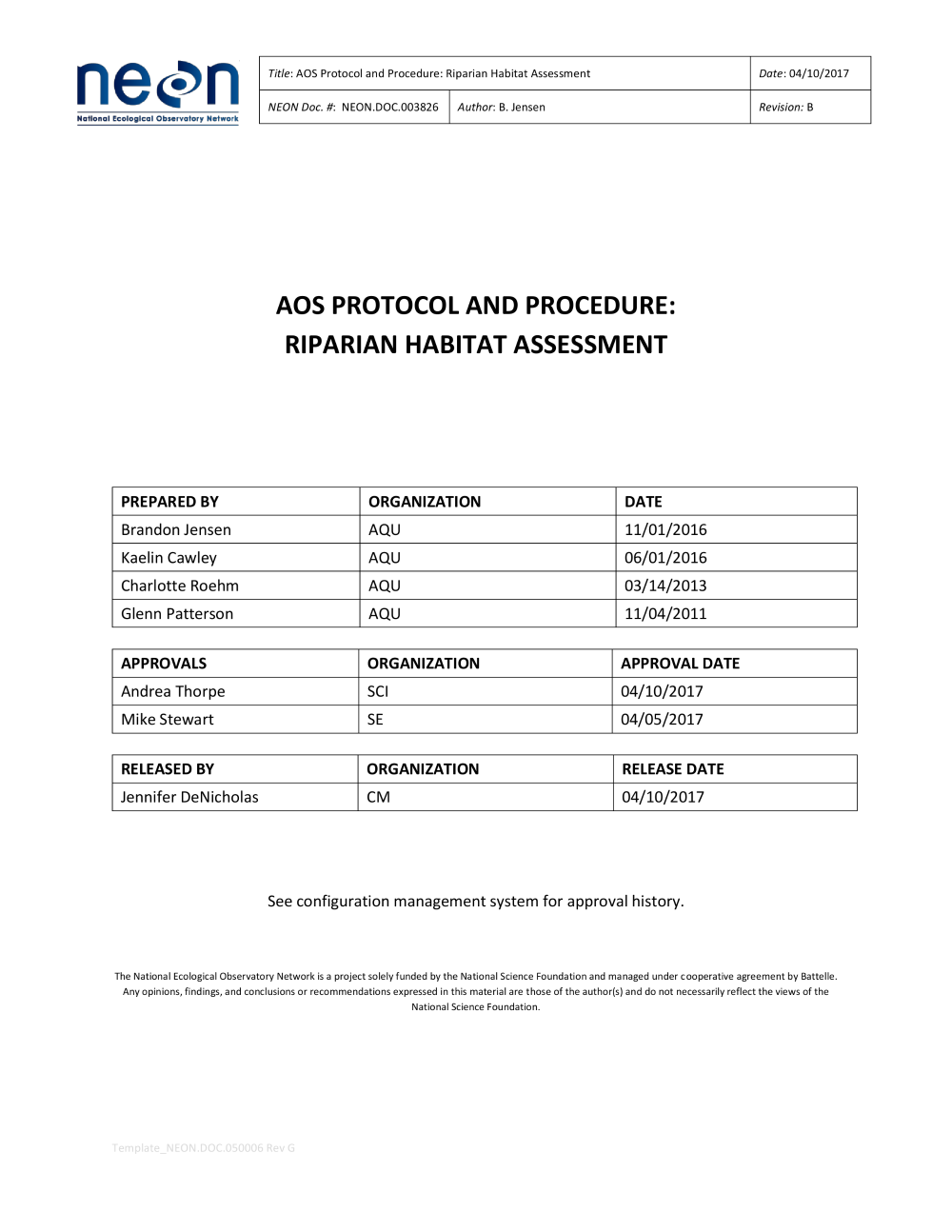 neon
National Ecological Observatory Network

| Title: AOS Protocol and Procedure: Riparian Habitat Assessment | | Date: 04/10/2017 |
|---|---|---|
| NEON Doc. #: NEON.DOC.003826 | Author: B. Jensen | Revision: B |

AOS PROTOCOL AND PROCEDURE:
RIPARIAN HABITAT ASSESSMENT

| PREPARED BY | ORGANIZATION | DATE |
|---|---|---|
| Brandon Jensen | AQU | 11/01/2016 |
| Kaelin Cawley | AQU | 06/01/2016 |
| Charlotte Roehm | AQU | 03/14/2013 |
| Glenn Patterson | AQU | 11/04/2011 |

| APPROVALS | ORGANIZATION | APPROVAL DATE |
|---|---|---|
| Andrea Thorpe | SCI | 04/10/2017 |
| Mike Stewart | SE | 04/05/2017 |

| RELEASED BY | ORGANIZATION | RELEASE DATE |
|---|---|---|
| Jennifer DeNicholas | CM | 04/10/2017 |

See configuration management system for approval history.

The National Ecological Observatory Network is a project solely funded by the National Science Foundation and managed under cooperative agreement by Battelle. Any opinions, findings, and conclusions or recommendations expressed in this material are those of the author(s) and do not necessarily reflect the views of the National Science Foundation.

Template_NEON.DOC.050006 Rev G